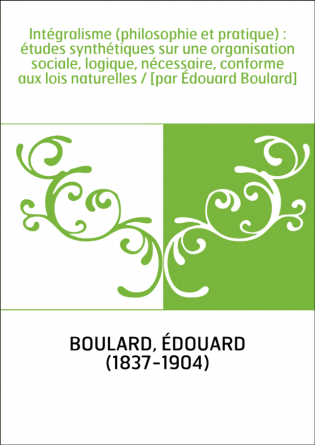 Intégralisme (philosophie et pratique) : études synthétiques sur une organisation sociale, logique, nécessaire, conforme aux lois naturelles / [par Édouard Boulard]

BOULARD, ÉDOUARD (1837-1904)